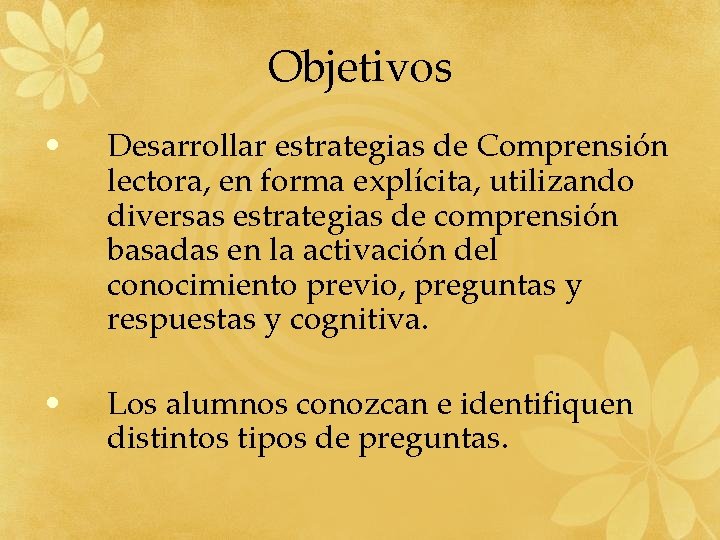 Objetivos

• Desarrollar estrategias de Comprensión lectora, en forma explícita, utilizando diversas estrategias de comprensión basadas en la activación del conocimiento previo, preguntas y respuestas y cognitiva.

• Los alumnos conozcan e identifiquen distintos tipos de preguntas.